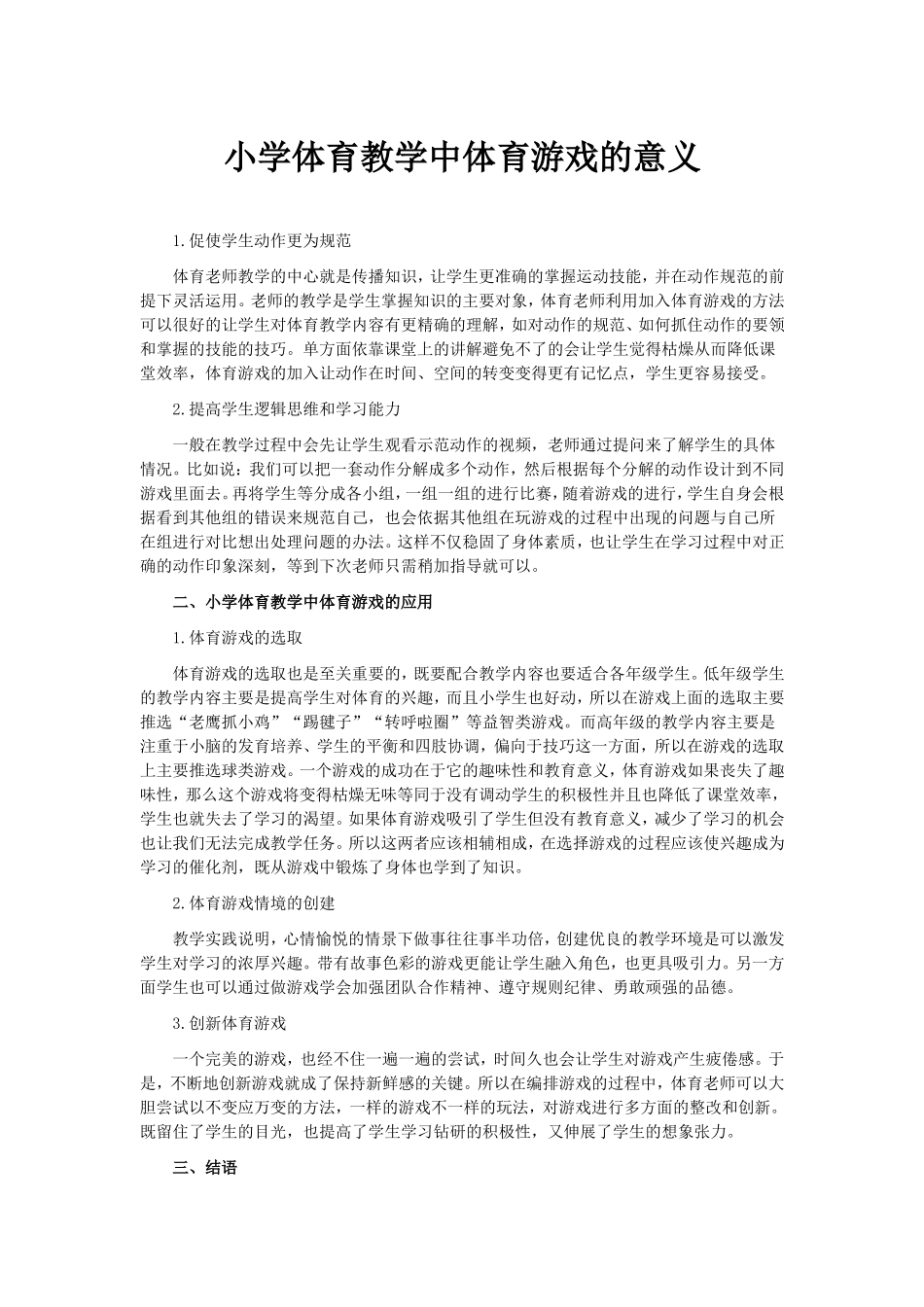 小学体育教学中体育游戏的意义

1.促使学生动作更为规范

体育老师教学的中心就是传播知识，让学生更准确的掌握运动技能，并在动作规范的前提下灵活运用。老师的教学是学生掌握知识的主要对象，体育老师利用加入体育游戏的方法可以很好的让学生对体育教学内容有更精确的理解，如对动作的规范、如何抓住动作的要领和掌握的技能的技巧。单方面依靠课堂上的讲解避免不了的会让学生觉得枯燥从而降低课堂效率，体育游戏的加入让动作在时间、空间的转变变得更有记忆点，学生更容易接受。

2.提高学生逻辑思维和学习能力

一般在教学过程中会先让学生观看示范动作的视频，老师通过提问来了解学生的具体情况。比如说：我们可以把一套动作分解成多个动作，然后根据每个分解的动作设计到不同游戏里面去。再将学生等分成各小组，一组一组的进行比赛，随着游戏的进行，学生自身会根据看到其他组的错误来规范自己，也会依据其他组在玩游戏的过程中出现的问题与自己所在组进行对比想出处理问题的办法。这样不仅稳固了身体素质，也让学生在学习过程中对正确的动作印象深刻，等到下次老师只需稍加指导就可以。

二、小学体育教学中体育游戏的应用

1.体育游戏的选取

体育游戏的选取也是至关重要的，既要配合教学内容也要适合各年级学生。低年级学生的教学内容主要是提高学生对体育的兴趣，而且小学生也好动，所以在游戏上面的选取主要推选“老鹰抓小鸡”“踢毽子”“转呼啦圈”等益智类游戏。而高年级的教学内容主要是注重于小脑的发育培养、学生的平衡和四肢协调，偏向于技巧这一方面，所以在游戏的选取上主要推选球类游戏。一个游戏的成功在于它的趣味性和教育意义，体育游戏如果丧失了趣味性，那么这个游戏将变得枯燥无味等同于没有调动学生的积极性并且也降低了课堂效率，学生也就失去了学习的渴望。如果体育游戏吸引了学生但没有教育意义，减少了学习的机会也让我们无法完成教学任务。所以这两者应该相辅相成，在选择游戏的过程应该使兴趣成为学习的催化剂，既从游戏中锻炼了身体也学到了知识。

2.体育游戏情境的创建

教学实践说明，心情愉悦的情景下做事往往事半功倍，创建优良的教学环境是可以激发学生对学习的浓厚兴趣。带有故事色彩的游戏更能让学生融入角色，也更具吸引力。另一方面学生也可以通过做游戏学会加强团队合作精神、遵守规则纪律、勇敢顽强的品德。

3.创新体育游戏

一个完美的游戏，也经不住一遍一遍的尝试，时间久也会让学生对游戏产生疲倦感。于是，不断地创新游戏就成了保持新鲜感的关键。所以在编排游戏的过程中，体育老师可以大胆尝试以不变应万变的方法，一样的游戏不一样的玩法，对游戏进行多方面的整改和创新。既留住了学生的目光，也提高了学生学习钻研的积极性，又伸展了学生的想象张力。

三、结语